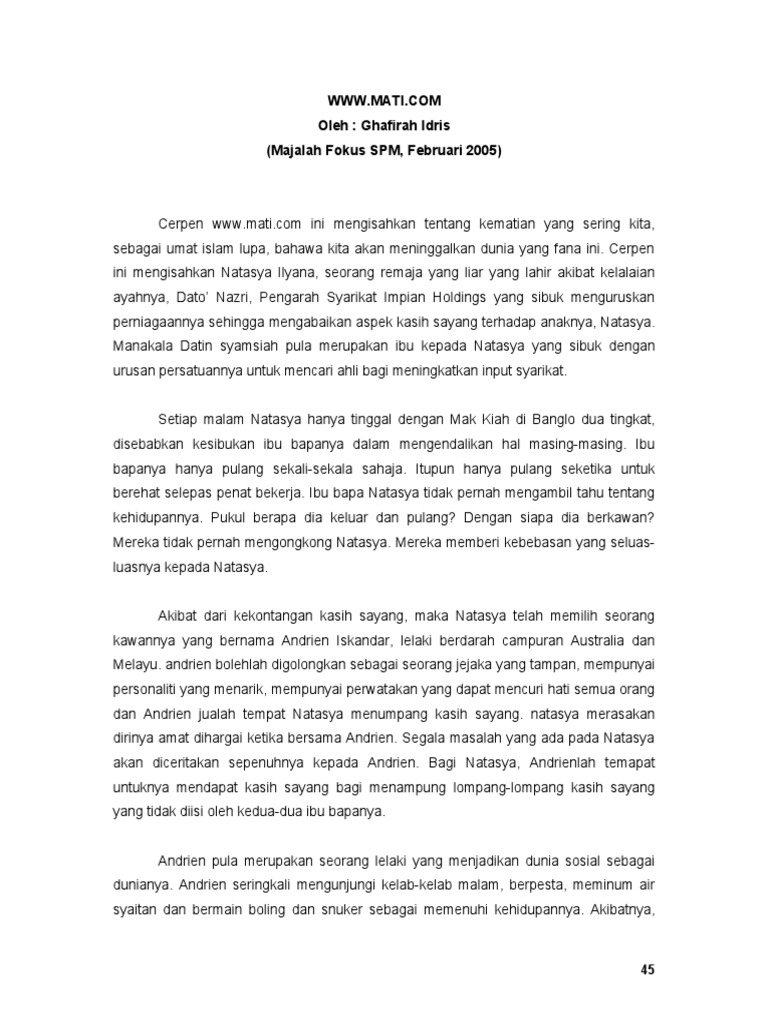 WWW.MATI.COM
Oleh : Ghafirah Idris
(Majalah Fokus SPM, Februari 2005)

Cerpen www.mati.com ini mengisahkan tentang kematian yang sering kita, sebagai umat islam lupa, bahawa kita akan meninggalkan dunia yang fana ini. Cerpen ini mengisahkan Natasya Ilyana, seorang remaja yang liar yang lahir akibat kelalaian ayahnya, Dato' Nazri, Pengarah Syarikat Impian Holdings yang sibuk menguruskan perniagaannya sehingga mengabaikan aspek kasih sayang terhadap anaknya, Natasya. Manakala Datin syamsiah pula merupakan ibu kepada Natasya yang sibuk dengan urusan persatuannya untuk mencari ahli bagi meningkatkan input syarikat.

Setiap malam Natasya hanya tinggal dengan Mak Kiah di Banglo dua tingkat, disebabkan kesibukan ibu bapanya dalam mengendalikan hal masing-masing. Ibu bapanya hanya pulang sekali-sekala sahaja. Itupun hanya pulang seketika untuk berehat selepas penat bekerja. Ibu bapa Natasya tidak pernah mengambil tahu tentang kehidupannya. Pukul berapa dia keluar dan pulang? Dengan siapa dia berkawan? Mereka tidak pernah mengongkong Natasya. Mereka memberi kebebasan yang seluas-luasnya kepada Natasya.

Akibat dari kekontangan kasih sayang, maka Natasya telah memilih seorang kawannya yang bernama Andrien Iskandar, lelaki berdarah campuran Australia dan Melayu. andrien bolehlah digolongkan sebagai seorang jejaka yang tampan, mempunyai personaliti yang menarik, mempunyai perwatakan yang dapat mencuri hati semua orang dan Andrien jualah tempat Natasya menumpang kasih sayang. natasya merasakan dirinya amat dihargai ketika bersama Andrien. Segala masalah yang ada pada Natasya akan diceritakan sepenuhnya kepada Andrien. Bagi Natasya, Andrienlah temapat untuknya mendapat kasih sayang bagi menampung lompang-lompang kasih sayang yang tidak diisi oleh kedua-dua ibu bapanya.

Andrien pula merupakan seorang lelaki yang menjadikan dunia sosial sebagai dunianya. Andrien seringkali mengunjungi kelab-kelab malam, berpesta, meminum air syaitan dan bermain boling dan snuker sebagai memenuhi kehidupannya. Akibatnya,

45